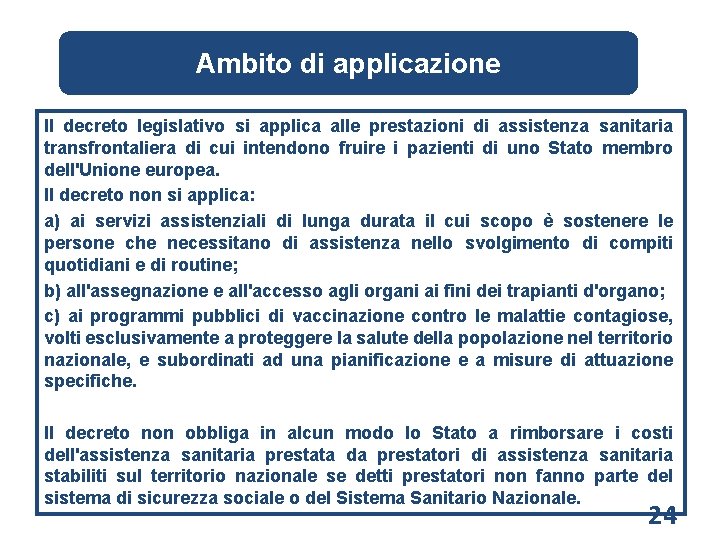 Ambito di applicazione

Il decreto legislativo si applica alle prestazioni di assistenza sanitaria transfrontaliera di cui intendono fruire i pazienti di uno Stato membro dell'Unione europea.

Il decreto non si applica:

a) ai servizi assistenziali di lunga durata il cui scopo è sostenere le persone che necessitano di assistenza nello svolgimento di compiti quotidiani e di routine;

b) all'assegnazione e all'accesso agli organi ai fini dei trapianti d'organo;

c) ai programmi pubblici di vaccinazione contro le malattie contagiose, volti esclusivamente a proteggere la salute della popolazione nel territorio nazionale, e subordinati ad una pianificazione e a misure di attuazione specifiche.

Il decreto non obbliga in alcun modo lo Stato a rimborsare i costi dell'assistenza sanitaria prestata da prestatori di assistenza sanitaria stabiliti sul territorio nazionale se detti prestatori non fanno parte del sistema di sicurezza sociale o del Sistema Sanitario Nazionale.

24